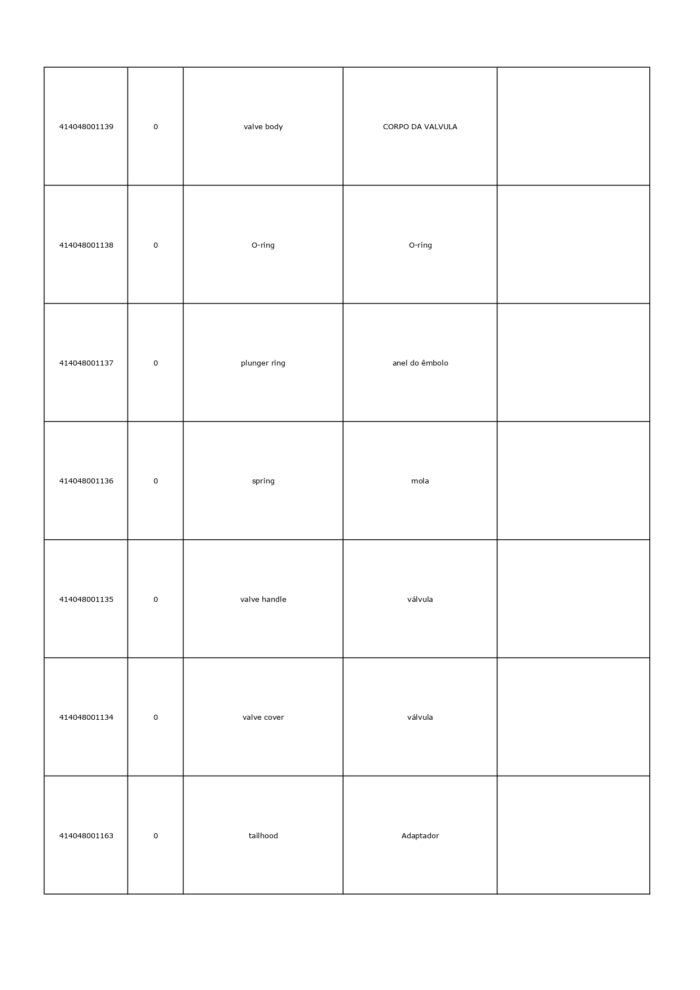 | | | | | |
|---|---|---|---|---|
| 414048001139 | 0 | valve body | CORPO DA VALVULA | |
| 414048001138 | 0 | O-ring | O-ring | |
| 414048001137 | 0 | plunger ring | anel do êmbolo | |
| 414048001136 | 0 | spring | mola | |
| 414048001135 | 0 | valve handle | válvula | |
| 414048001134 | 0 | valve cover | válvula | |
| 414048001163 | 0 | tailhood | Adaptador | |